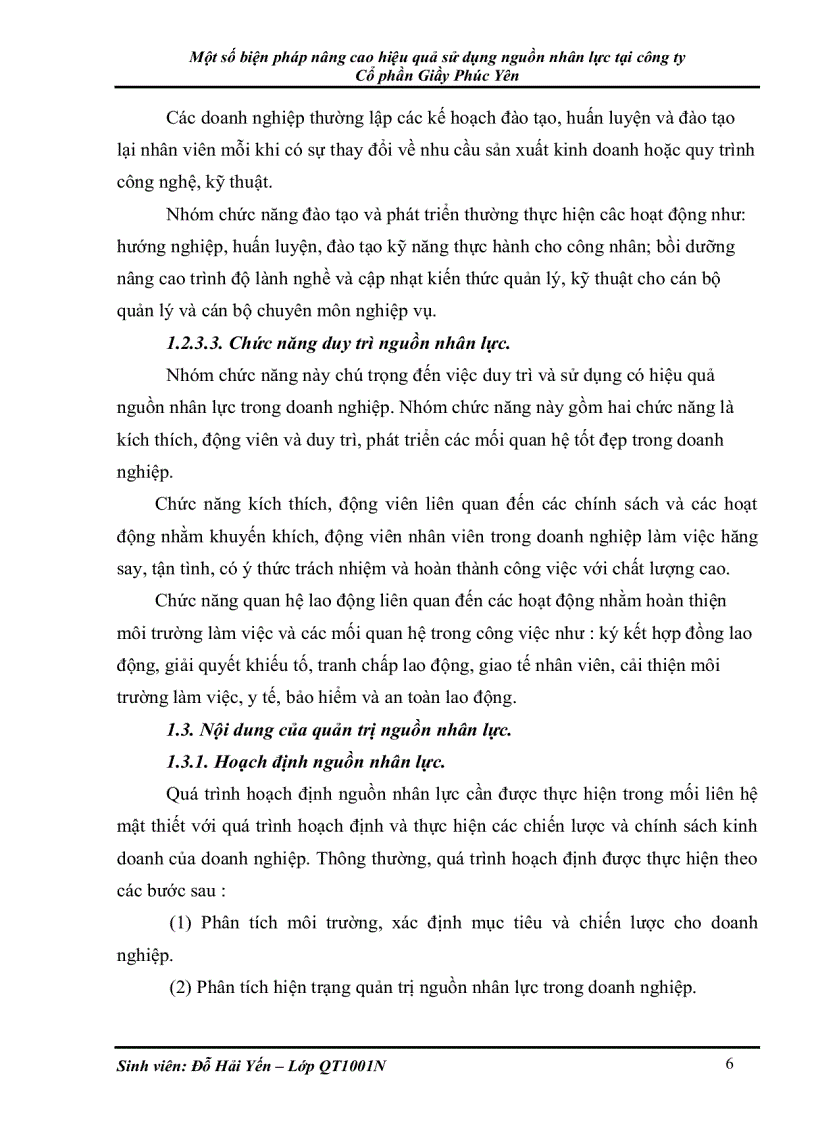 Một số biện pháp nâng cao hiệu quả sử dụng nguồn nhân lực tại công ty Cổ phần Giầy Phúc Yên

Các doanh nghiệp thường lập các kế hoạch đào tạo, huấn luyện và đào tạo lại nhân viên mỗi khi có sự thay đổi về nhu cầu sản xuất kinh doanh hoặc quy trình công nghệ, kỹ thuật.

Nhóm chức năng đào tạo và phát triển thường thực hiện các hoạt động như: hướng nghiệp, huấn luyện, đào tạo kỹ năng thực hành cho công nhân; bồi dưỡng nâng cao trình độ lành nghề và cập nhật kiến thức quản lý, kỹ thuật cho cán bộ quản lý và cán bộ chuyên môn nghiệp vụ.

1.2.3.3. Chức năng duy trì nguồn nhân lực.

Nhóm chức năng này chú trọng đến việc duy trì và sử dụng có hiệu quả nguồn nhân lực trong doanh nghiệp. Nhóm chức năng này gồm hai chức năng là kích thích, động viên và duy trì, phát triển các mối quan hệ tốt đẹp trong doanh nghiệp.

Chức năng kích thích, động viên liên quan đến các chính sách và các hoạt động nhằm khuyến khích, động viên nhân viên trong doanh nghiệp làm việc hăng say, tận tình, có ý thức trách nhiệm và hoàn thành công việc với chất lượng cao.

Chức năng quan hệ lao động liên quan đến các hoạt động nhằm hoàn thiện môi trường làm việc và các mối quan hệ trong công việc như : ký kết hợp đồng lao động, giải quyết khiếu tố, tranh chấp lao động, giao tế nhân viên, cải thiện môi trường làm việc, y tế, bảo hiểm và an toàn lao động.

1.3. Nội dung của quản trị nguồn nhân lực.

1.3.1. Hoạch định nguồn nhân lực.

Quá trình hoạch định nguồn nhân lực cần được thực hiện trong mối liên hệ mật thiết với quá trình hoạch định và thực hiện các chiến lược và chính sách kinh doanh của doanh nghiệp. Thông thường, quá trình hoạch định được thực hiện theo các bước sau :

(1) Phân tích môi trường, xác định mục tiêu và chiến lược cho doanh nghiệp.

(2) Phân tích hiện trạng quản trị nguồn nhân lực trong doanh nghiệp.

Sinh viên: Đỗ Hải Yến – Lớp QT1001N 6